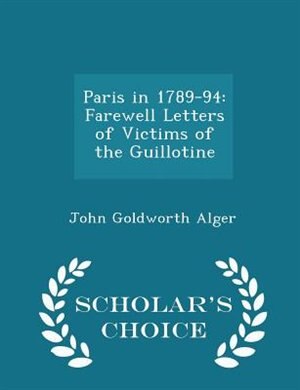 Paris in 1789-94: Farewell Letters of Victims of the Guillotine

John Goldworth Alger

SCHOLAR'S CHOICE